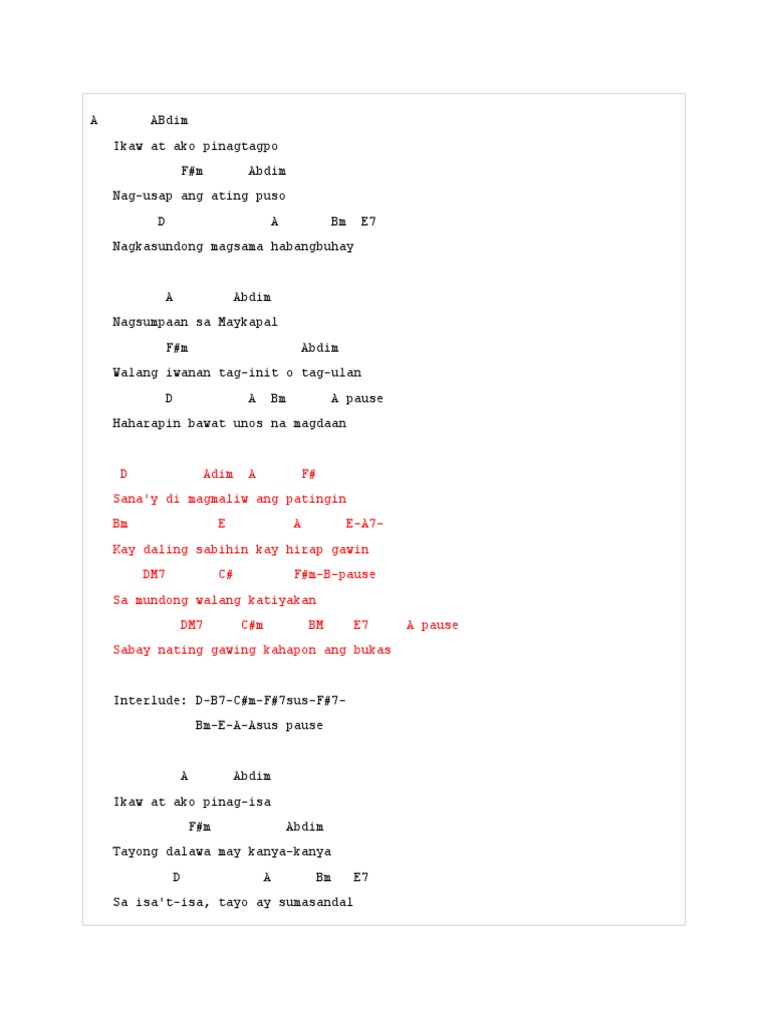 A ABdim
Ikaw at ako pinagtagpo
F#m Abdim
Nag-usap ang ating puso
D A Bm E7
Nagkasundong magsama habangbuhay

A Abdim
Nagsumpaan sa Maykapal
F#m Abdim
Walang iwanan tag-init o tag-ulan
D A Bm A pause
Haharapin bawat unos na magdaan

D Adim A F#
Sana'y di magmaliw ang patingin
Bm E A E-A7-
Kay daling sabihin kay hirap gawin
DM7 C# F#m-B-pause
Sa mundong walang katiyakan
DM7 C#m BM E7 A pause
Sabay nating gawing kahapon ang bukas

Interlude: D-B7-C#m-F#7sus-F#7-
Bm-E-A-Asus pause

A Abdim
Ikaw at ako pinag-isa
F#m Abdim
Tayong dalawa may kanya-kanya
D A Bm E7
Sa isa't-isa, tayo ay sumasandal